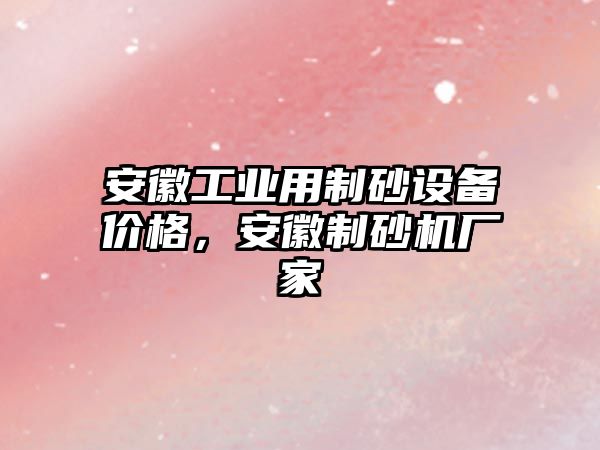 安徽工业用制砂设备价格，安徽制砂机厂家